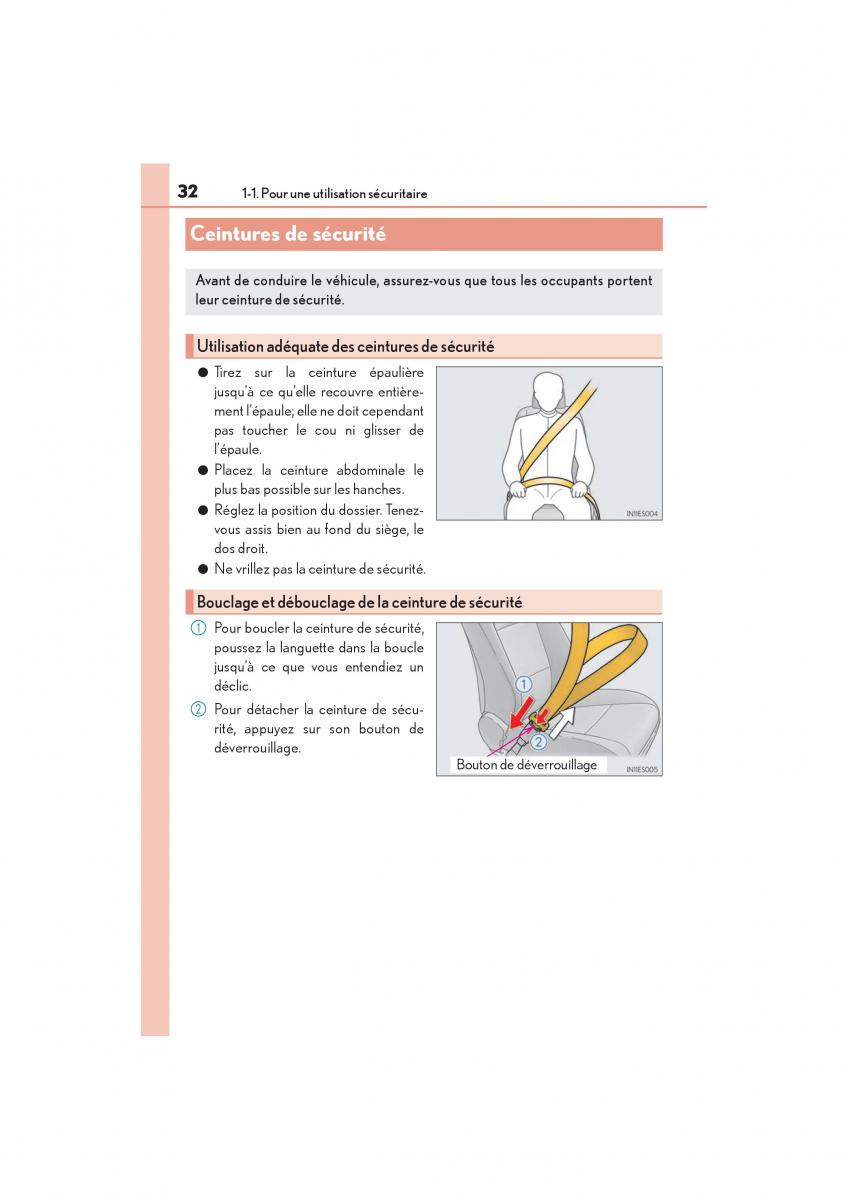 32 1-1. Pour une utilisation sécuritaire

Ceintures de sécurité

Avant de conduire le véhicule, assurez-vous que tous les occupants portent leur ceinture de sécurité.

Utilisation adéquate des ceintures de sécurité

● Tirez sur la ceinture épaulière jusqu'à ce qu'elle recouvre entièrement l'épaule; elle ne doit cependant pas toucher le cou ni glisser de l'épaule.

● Placez la ceinture abdominale le plus bas possible sur les hanches.

● Réglez la position du dossier. Tenez-vous assis bien au fond du siège, le dos droit.

● Ne vrillez pas la ceinture de sécurité.

IN11ES004

Bouclage et débouclage de la ceinture de sécurité

1 Pour boucler la ceinture de sécurité, poussez la languette dans la boucle jusqu'à ce que vous entendiez un déclic.

2 Pour détacher la ceinture de sécurité, appuyez sur son bouton de déverrouillage.

1
2
Bouton de déverrouillage
IN11ES005